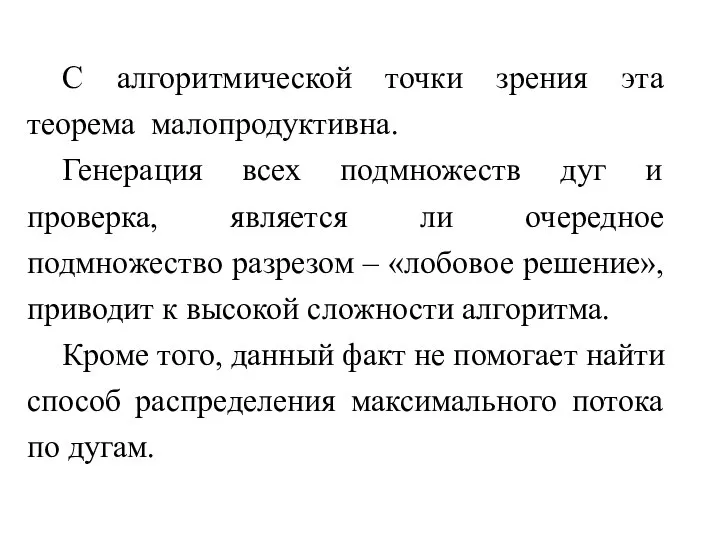 С алгоритмической точки зрения эта теорема малопродуктивна.

Генерация всех подмножеств дуг и проверка, является ли очередное подмножество разрезом – «лобовое решение», приводит к высокой сложности алгоритма.

Кроме того, данный факт не помогает найти способ распределения максимального потока по дугам.